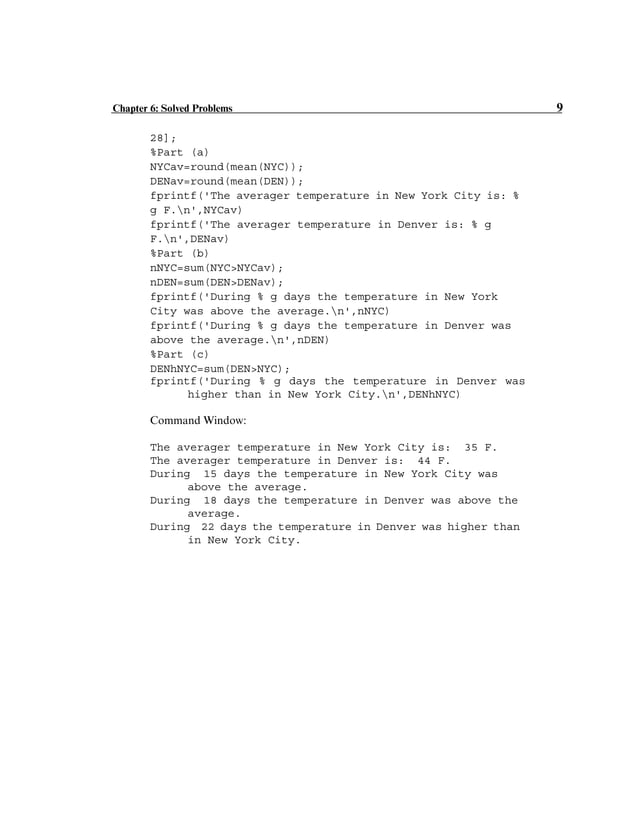 Chapter 6: Solved Problems 9

28];
%Part (a)
NYCav=round(mean(NYC));
DENav=round(mean(DEN));
fprintf('The averager temperature in New York City is: % g F.\n',NYCav)
fprintf('The averager temperature in Denver is: % g F.\n',DENav)
%Part (b)
nNYC=sum(NYC>NYCav);
nDEN=sum(DEN>DENav);
fprintf('During % g days the temperature in New York City was above the average.\n',nNYC)
fprintf('During % g days the temperature in Denver was above the average.\n',nDEN)
%Part (c)
DENhNYC=sum(DEN>NYC);
fprintf('During % g days the temperature in Denver was higher than in New York City.\n',DENhNYC)

Command Window:

The averager temperature in New York City is: 35 F.
The averager temperature in Denver is: 44 F.
During 15 days the temperature in New York City was above the average.
During 18 days the temperature in Denver was above the average.
During 22 days the temperature in Denver was higher than in New York City.